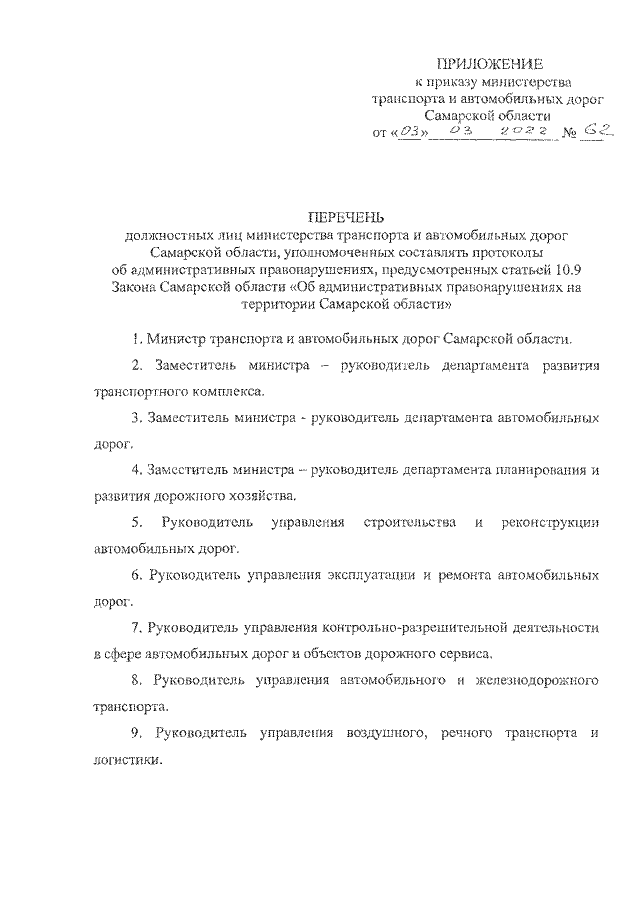 ПРИЛОЖЕНИЕ
к приказу министерства
транспорта и автомобильных дорог
Самарской области
от «03» 03 2022 № 62

ПЕРЕЧЕНЬ
должностных лиц министерства транспорта и автомобильных дорог Самарской области, уполномоченных составлять протоколы об административных правонарушениях, предусмотренных статьей 10.9 Закона Самарской области «Об административных правонарушениях на территории Самарской области»

1. Министр транспорта и автомобильных дорог Самарской области.

2. Заместитель министра – руководитель департамента развития транспортного комплекса.

3. Заместитель министра - руководитель департамента автомобильных дорог.

4. Заместитель министра – руководитель департамента планирования и развития дорожного хозяйства.

5. Руководитель управления строительства и реконструкции автомобильных дорог.

6. Руководитель управления эксплуатации и ремонта автомобильных дорог.

7. Руководитель управления контрольно-разрешительной деятельности в сфере автомобильных дорог и объектов дорожного сервиса.

8. Руководитель управления автомобильного и железнодорожного транспорта.

9. Руководитель управления воздушного, речного транспорта и логистики.